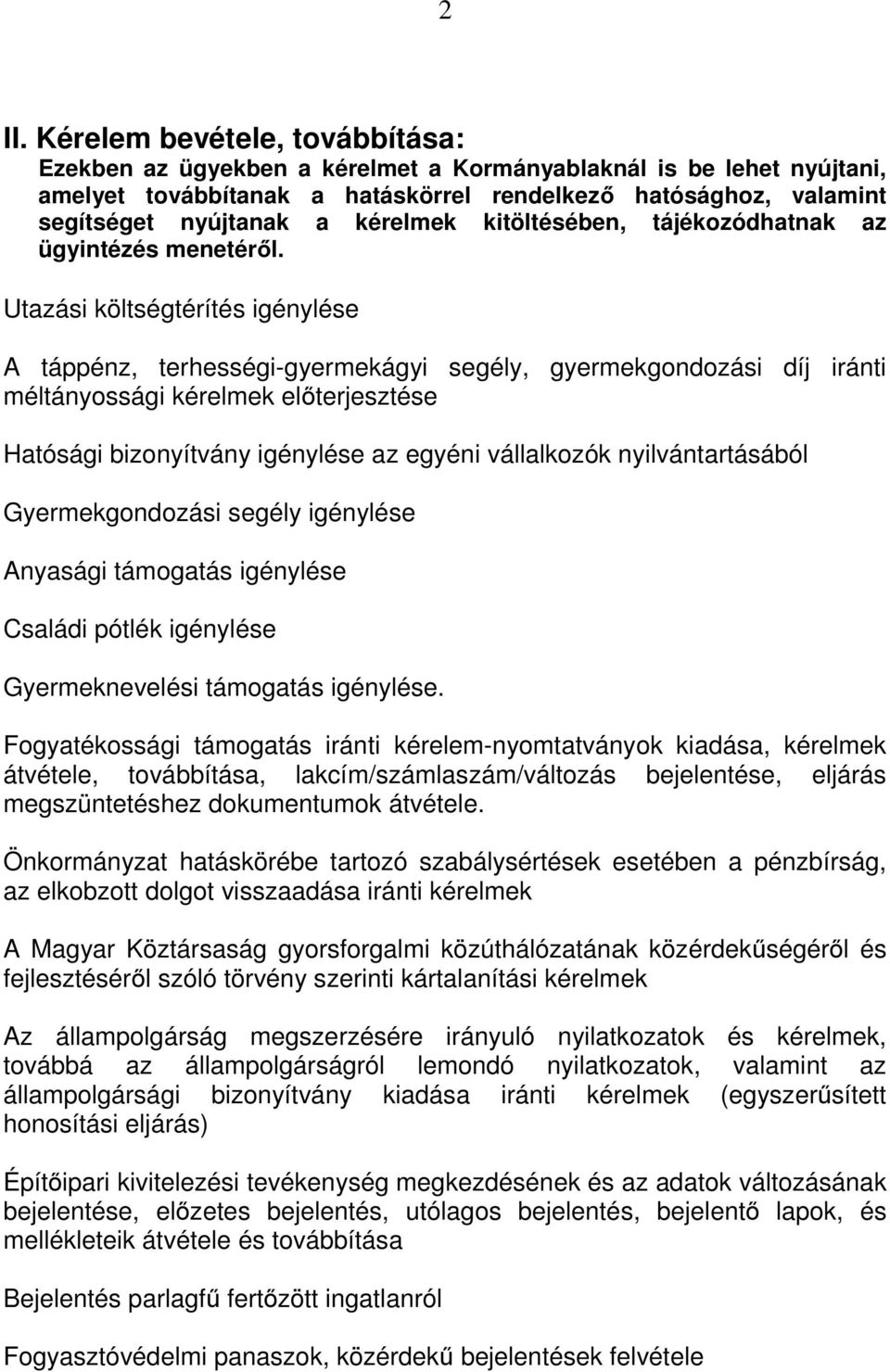 2

II. Kérelem bevétele, továbbítása:
Ezekben az ügyekben a kérelmet a Kormányablaknál is be lehet nyújtani, amelyet továbbítanak a hatáskörrel rendelkező hatósághoz, valamint segítséget nyújtanak a kérelmek kitöltésében, tájékozódhatnak az ügyintézés menetéről.

Utazási költségtérítés igénylése

A táppénz, terhességi-gyermekágyi segély, gyermekgondozási díj iránti méltányossági kérelmek előterjesztése

Hatósági bizonyítvány igénylése az egyéni vállalkozók nyilvántartásából

Gyermekgondozási segély igénylése

Anyasági támogatás igénylése

Családi pótlék igénylése

Gyermeknevelési támogatás igénylése.

Fogyatékossági támogatás iránti kérelem-nyomtatványok kiadása, kérelmek átvétele, továbbítása, lakcím/számlaszám/változás bejelentése, eljárás megszüntetéshez dokumentumok átvétele.

Önkormányzat hatáskörébe tartozó szabálysértések esetében a pénzbírság, az elkobzott dolgot visszaadása iránti kérelmek

A Magyar Köztársaság gyorsforgalmi közúthálózatának közérdekűségéről és fejlesztéséről szóló törvény szerinti kártalanítási kérelmek

Az állampolgárság megszerzésére irányuló nyilatkozatok és kérelmek, továbbá az állampolgárságról lemondó nyilatkozatok, valamint az állampolgársági bizonyítvány kiadása iránti kérelmek (egyszerűsített honosítási eljárás)

Építőipari kivitelezési tevékenység megkezdésének és az adatok változásának bejelentése, előzetes bejelentés, utólagos bejelentés, bejelentő lapok, és mellékleteik átvétele és továbbítása

Bejelentés parlagfű fertőzött ingatlanról

Fogyasztóvédelmi panaszok, közérdekű bejelentések felvétele